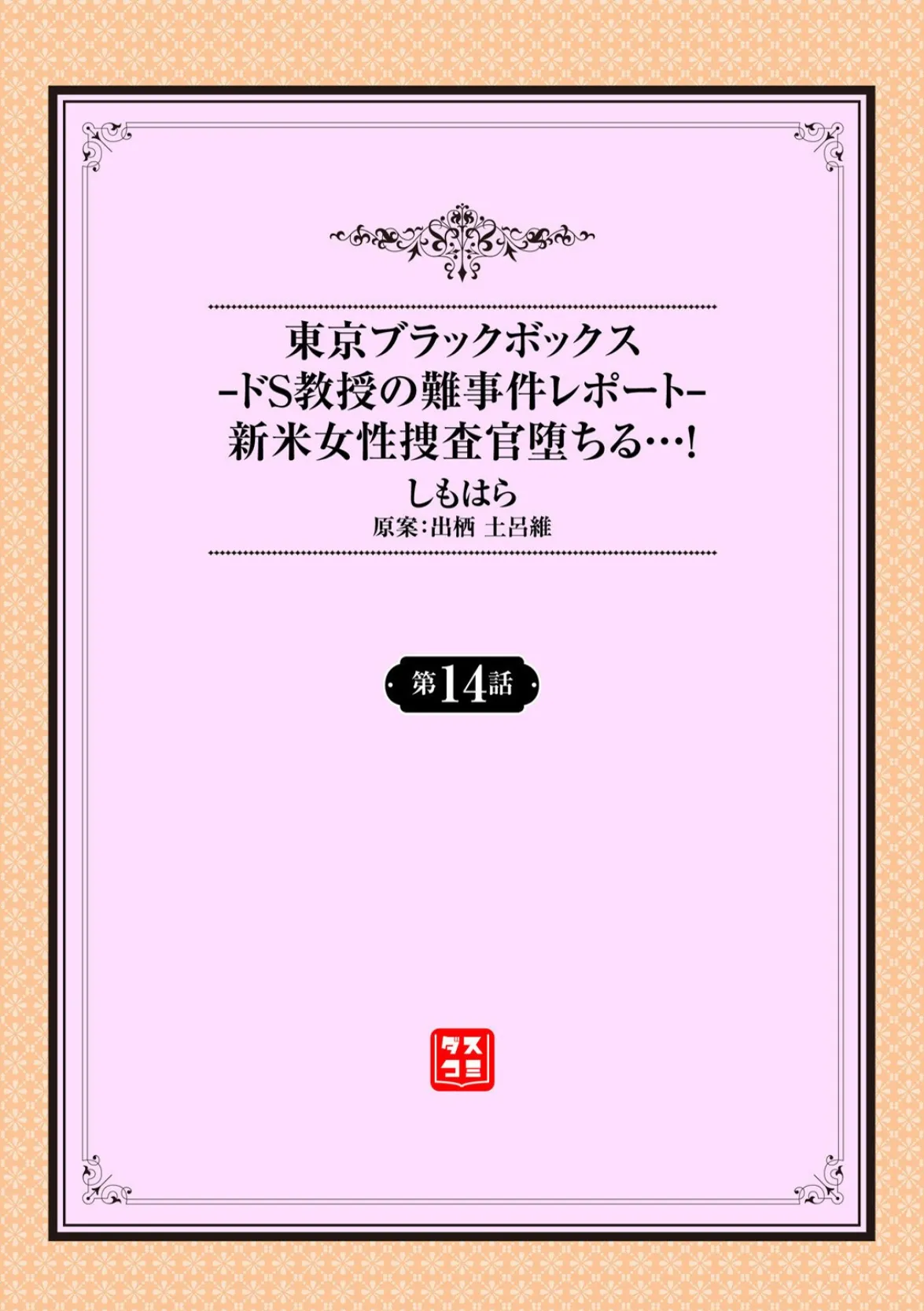 東京ブラックボックス
-ドS教授の難事件レポート-
新米女性捜査官堕ちる…!
しもはら
原案:出栖 土呂維

第14話

ダスコミ